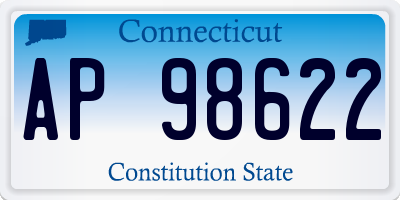 Connecticut

AP 98622

Constitution State